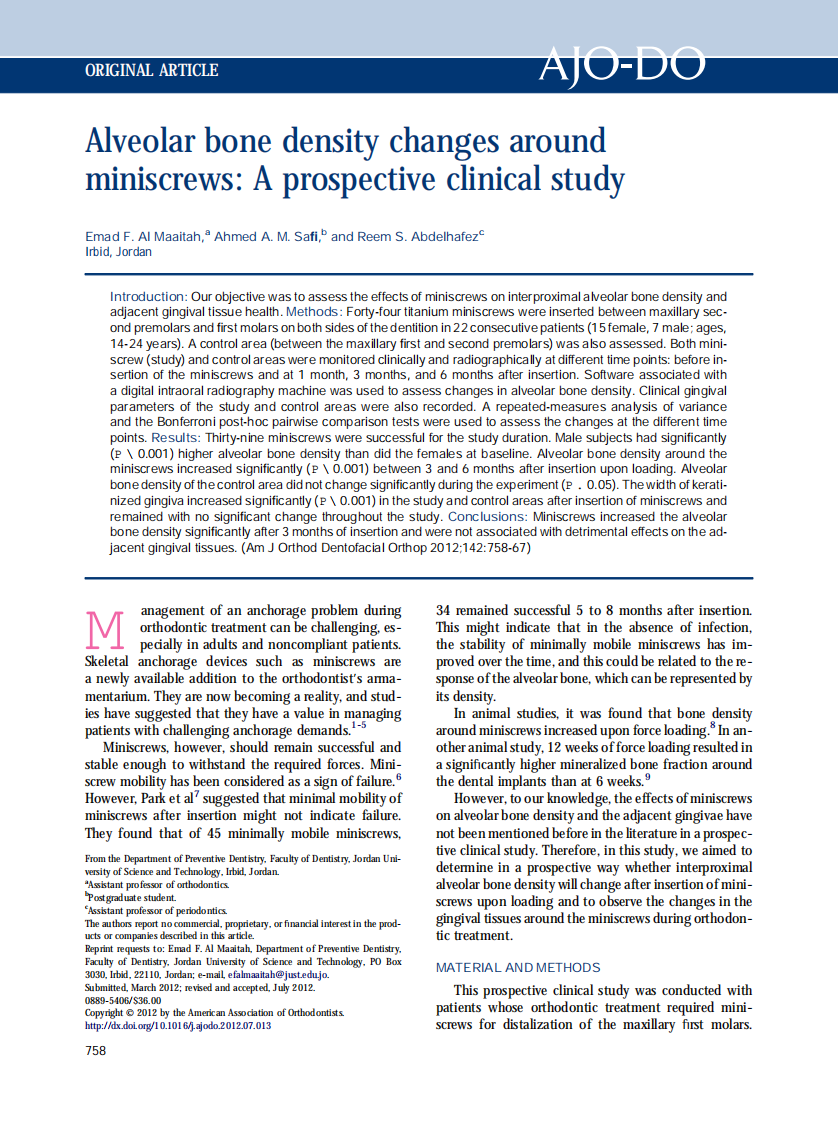 ORIGINAL ARTICLE

AJO-DO

Alveolar bone density changes around miniscrews: A prospective clinical study

Emad F. Al Maaitah,$^a$ Ahmed A. M. Safi,$^b$ and Reem S. Abdelhafez$^c$
Irbid, Jordan

Introduction: Our objective was to assess the effects of miniscrews on interproximal alveolar bone density and adjacent gingival tissue health. Methods: Forty-four titanium miniscrews were inserted between maxillary second premolars and first molars on both sides of the dentition in 22 consecutive patients (15 female, 7 male; ages, 14-24 years). A control area (between the maxillary first and second premolars) was also assessed. Both miniscrew (study) and control areas were monitored clinically and radiographically at different time points: before insertion of the miniscrews and at 1 month, 3 months, and 6 months after insertion. Software associated with a digital intraoral radiography machine was used to assess changes in alveolar bone density. Clinical gingival parameters of the study and control areas were also recorded. A repeated-measures analysis of variance and the Bonferroni post-hoc pairwise comparison tests were used to assess the changes at the different time points. Results: Thirty-nine miniscrews were successful for the study duration. Male subjects had significantly (P \ 0.001) higher alveolar bone density than did the females at baseline. Alveolar bone density around the miniscrews increased significantly (P \ 0.001) between 3 and 6 months after insertion upon loading. Alveolar bone density of the control area did not change significantly during the experiment (P . 0.05). The width of keratinized gingiva increased significantly (P \ 0.001) in the study and control areas after insertion of miniscrews and remained with no significant change throughout the study. Conclusions: Miniscrews increased the alveolar bone density significantly after 3 months of insertion and were not associated with detrimental effects on the adjacent gingival tissues. (Am J Orthod Dentofacial Orthop 2012;142:758-67)

Management of an anchorage problem during orthodontic treatment can be challenging, especially in adults and noncompliant patients. Skeletal anchorage devices such as miniscrews are a newly available addition to the orthodontist's armamentarium. They are now becoming a reality, and studies have suggested that they have a value in managing patients with challenging anchorage demands.$^{1-5}$

Miniscrews, however, should remain successful and stable enough to withstand the required forces. Miniscrew mobility has been considered as a sign of failure.$^6$ However, Park et al$^7$ suggested that minimal mobility of miniscrews after insertion might not indicate failure. They found that of 45 minimally mobile miniscrews,

From the Department of Preventive Dentistry, Faculty of Dentistry, Jordan University of Science and Technology, Irbid, Jordan.
$^a$Assistant professor of orthodontics.
$^b$Postgraduate student.
$^c$Assistant professor of periodontics.
The authors report no commercial, proprietary, or financial interest in the products or companies described in this article.
Reprint requests to: Emad F. Al Maaitah, Department of Preventive Dentistry, Faculty of Dentistry, Jordan University of Science and Technology, PO Box 3030, Irbid, 22110, Jordan; e-mail, efalmaaitah@just.edu.jo.
Submitted, March 2012; revised and accepted, July 2012.
0889-5406/$36.00
Copyright © 2012 by the American Association of Orthodontists.
http://dx.doi.org/10.1016/j.ajodo.2012.07.013

758

34 remained successful 5 to 8 months after insertion. This might indicate that in the absence of infection, the stability of minimally mobile miniscrews has improved over the time, and this could be related to the response of the alveolar bone, which can be represented by its density.

In animal studies, it was found that bone density around miniscrews increased upon force loading.$^8$ In another animal study, 12 weeks of force loading resulted in a significantly higher mineralized bone fraction around the dental implants than at 6 weeks.$^9$

However, to our knowledge, the effects of miniscrews on alveolar bone density and the adjacent gingivae have not been mentioned before in the literature in a prospective clinical study. Therefore, in this study, we aimed to determine in a prospective way whether interproximal alveolar bone density will change after insertion of miniscrews upon loading and to observe the changes in the gingival tissues around the miniscrews during orthodontic treatment.

MATERIAL AND METHODS

This prospective clinical study was conducted with patients whose orthodontic treatment required miniscrews for distalization of the maxillary first molars.